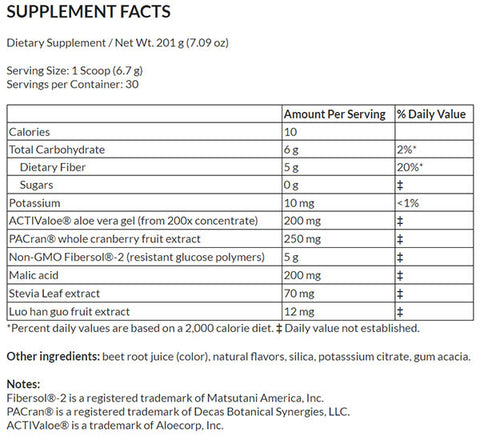 SUPPLEMENT FACTS

Dietary Supplement / Net Wt. 201 g (7.09 oz)

Serving Size: 1 Scoop (6.7 g)
Servings per Container: 30

| | Amount Per Serving | % Daily Value |
|---|---|---|
| Calories | 10 | |
| Total Carbohydrate | 6 g | 2%* |
| Dietary Fiber | 5 g | 20%* |
| Sugars | 0 g | ‡ |
| Potassium | 10 mg | <1% |
| ACTIValoe® aloe vera gel (from 200x concentrate) | 200 mg | ‡ |
| PACran® whole cranberry fruit extract | 250 mg | ‡ |
| Non-GMO Fibersol®-2 (resistant glucose polymers) | 5 g | ‡ |
| Malic acid | 200 mg | ‡ |
| Stevia Leaf extract | 70 mg | ‡ |
| Luo han guo fruit extract | 12 mg | ‡ |

*Percent daily values are based on a 2,000 calorie diet. ‡ Daily value not established.

Other ingredients: beet root juice (color), natural flavors, silica, potasssium citrate, gum acacia.

Notes:
Fibersol®-2 is a registered trademark of Matsutani America, Inc.
PACran® is a registered trademark of Decas Botanical Synergies, LLC.
ACTIValoe® is a trademark of Aloecorp, Inc.